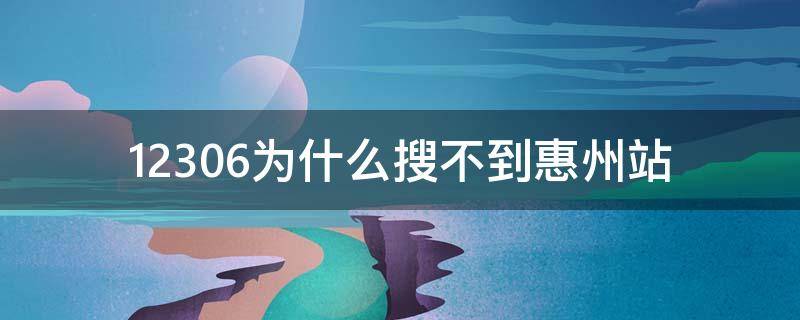 12306为什么搜不到惠州站